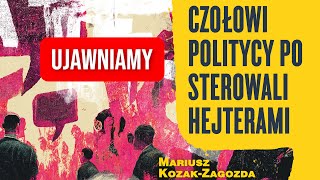 UJAWNIAMY

CZOŁOWI POLITYCY PO STEROWALI HEJTERAMI

MARIUSZ KOZAK-ZAGOZDA